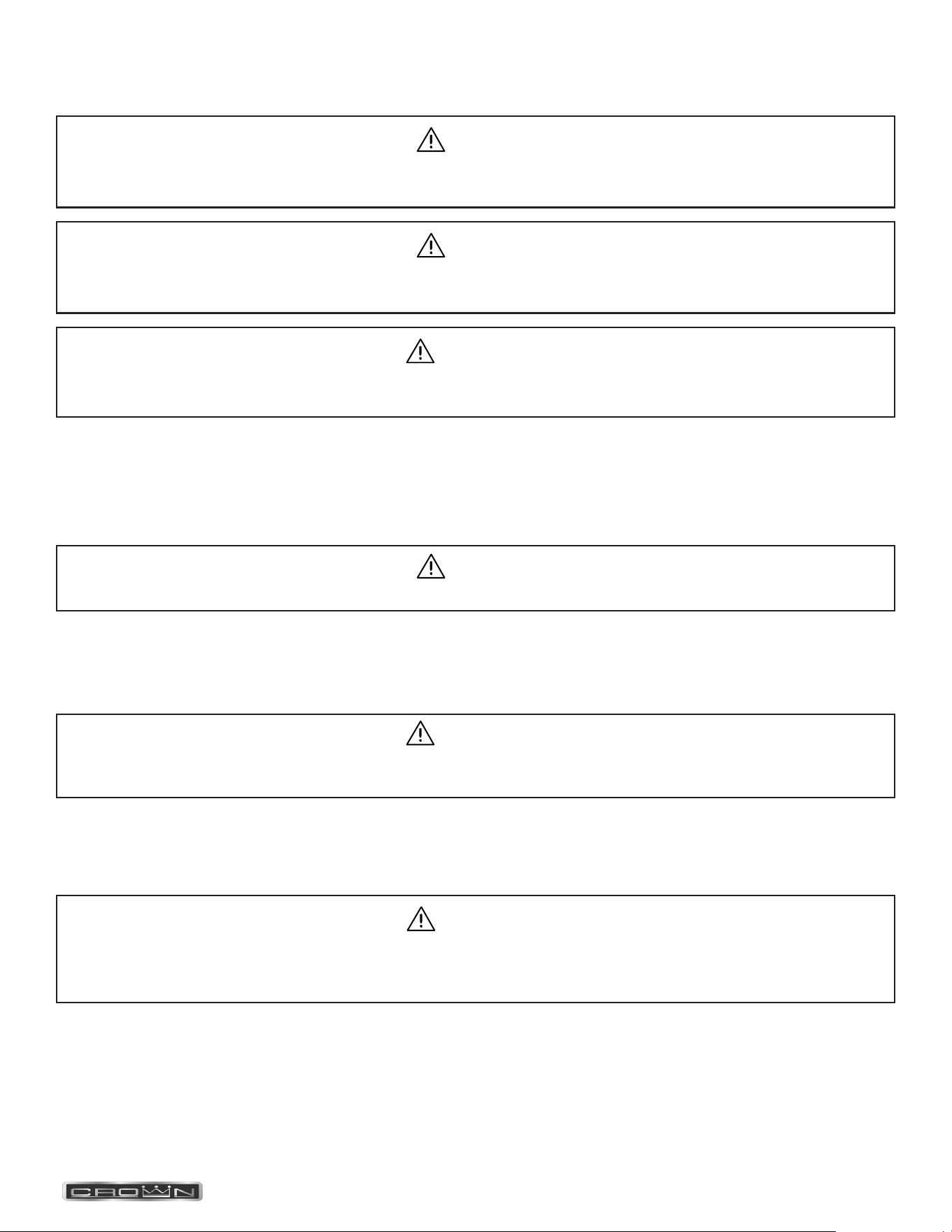 CROWN